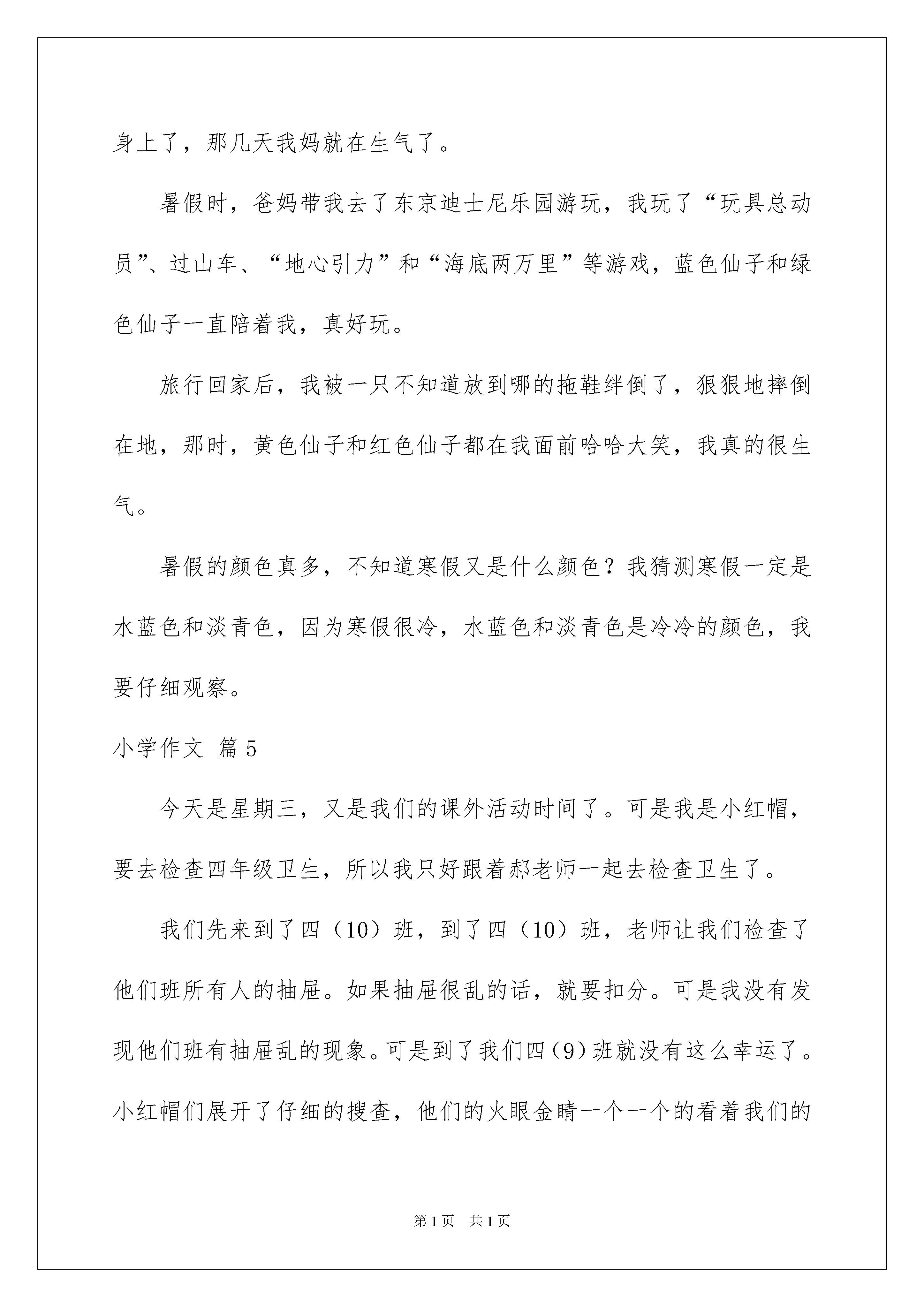 身上了，那几天我妈就在生气了。

暑假时，爸妈带我去了东京迪士尼乐园游玩，我玩了“玩具总动员”、过山车、“地心引力”和“海底两万里”等游戏，蓝色仙子和绿色仙子一直陪着我，真好玩。

旅行回家后，我被一只不知道放到哪的拖鞋绊倒了，狠狠地摔倒在地，那时，黄色仙子和红色仙子都在我面前哈哈大笑，我真的很生气。

暑假的颜色真多，不知道寒假又是什么颜色？我猜测寒假一定是水蓝色和淡青色，因为寒假很冷，水蓝色和淡青色是冷冷的颜色，我要仔细观察。

小学作文 篇5

今天是星期三，又是我们的课外活动时间了。可是我是小红帽，要去检查四年级卫生，所以我只好跟着郝老师一起去检查卫生了。

我们先来到了四（10）班，到了四（10）班，老师让我们检查了他们班所有人的抽屉。如果抽屉很乱的话，就要扣分。可是我没有发现他们班有抽屉乱的现象。可是到了我们四（9）班就没有这么幸运了。小红帽们展开了仔细的搜查，他们的火眼金睛一个一个的看着我们的

第1页 共1页